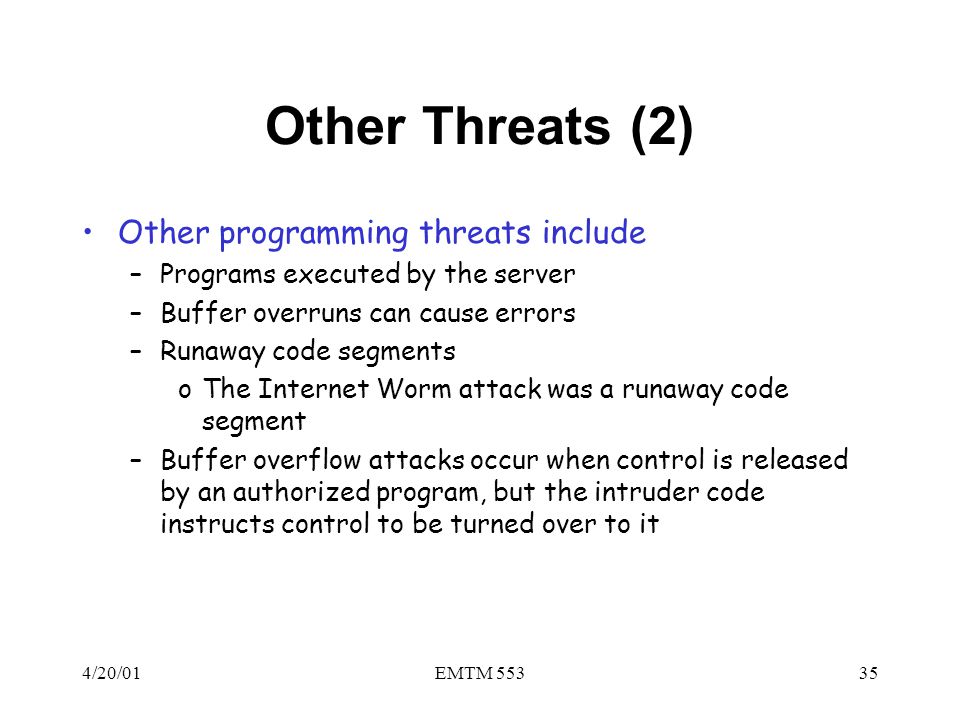 Other Threats (2)

• Other programming threats include
– Programs executed by the server
– Buffer overruns can cause errors
– Runaway code segments
o The Internet Worm attack was a runaway code segment
– Buffer overflow attacks occur when control is released by an authorized program, but the intruder code instructs control to be turned over to it

4/20/01
EMTM 553
35